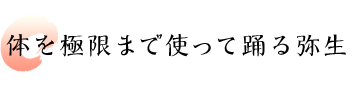 体を極限まで使って踊る弥生